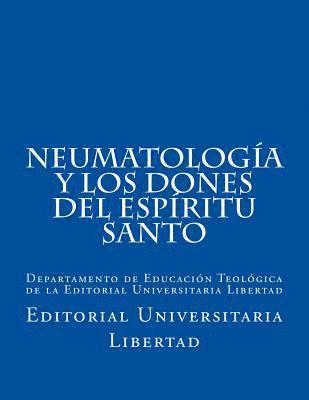 NEUMATOLOGÍA Y LOS DONES DEL ESPÍRITU SANTO

Departamento de Educación Teológica de la Editorial Universitaria Libertad

Editorial Universitaria Libertad